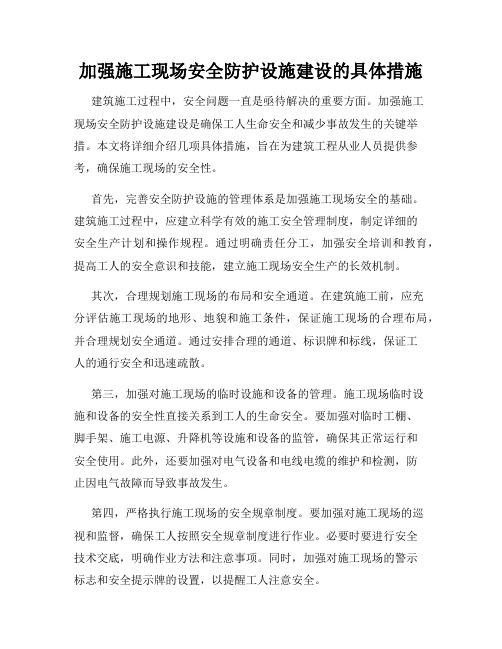 加强施工现场安全防护设施建设的具体措施

建筑施工过程中，安全问题一直是亟待解决的重要方面。加强施工现场安全防护设施建设是确保工人生命安全和减少事故发生的关键举措。本文将详细介绍几项具体措施，旨在为建筑工程从业人员提供参考，确保施工现场的安全性。

首先，完善安全防护设施的管理体系是加强施工现场安全的基础。建筑施工过程中，应建立科学有效的施工安全管理制度，制定详细的安全生产计划和操作规程。通过明确责任分工，加强安全培训和教育，提高工人的安全意识和技能，建立施工现场安全生产的长效机制。

其次，合理规划施工现场的布局和安全通道。在建筑施工前，应充分评估施工现场的地形、地貌和施工条件，保证施工现场的合理布局，并合理规划安全通道。通过安排合理的通道、标识牌和标线，保证工人的通行安全和迅速疏散。

第三，加强对施工现场的临时设施和设备的管理。施工现场临时设施和设备的安全性直接关系到工人的生命安全。要加强对临时工棚、脚手架、施工电源、升降机等设施和设备的监管，确保其正常运行和安全使用。此外，还要加强对电气设备和电线电缆的维护和检测，防止因电气故障而导致事故发生。

第四，严格执行施工现场的安全规章制度。要加强对施工现场的巡视和监督，确保工人按照安全规章制度进行作业。必要时要进行安全技术交底，明确作业方法和注意事项。同时，加强对施工现场的警示标志和安全提示牌的设置，以提醒工人注意安全。